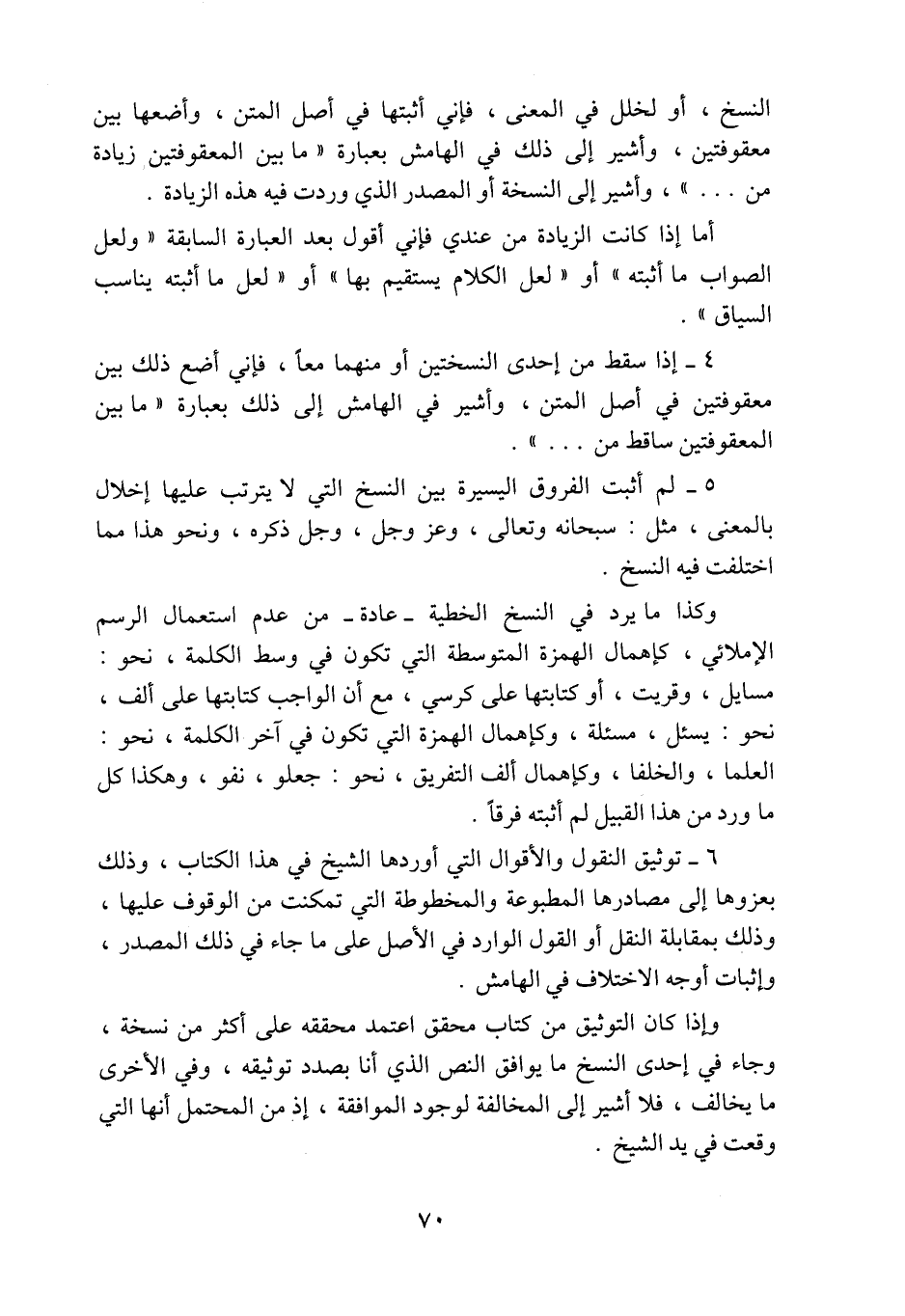 النسخ ، أو لخلل في المعنى ، فإني أثبتها في أصل المتن ، وأضعها بين معقوفتين ، وأشير إلى ذلك في الهامش بعبارة « ما بين المعقوفتين زيادة من . . . » ، وأشير إلى النسخة أو المصدر الذي وردت فيه هذه الزيادة .

أما إذا كانت الزيادة من عندي فإني أقول بعد العبارة السابقة « ولعل الصواب ما أثبته » أو « لعل الكلام يستقيم بها » أو « لعل ما أثبته يناسب السياق » .

٤ ـ إذا سقط من إحدى النسختين أو منهما معاً ، فإني أضع ذلك بين معقوفتين في أصل المتن ، وأشير في الهامش إلى ذلك بعبارة « ما بين المعقوفتين ساقط من . . . » .

٥ ـ لم أثبت الفروق اليسيرة بين النسخ التي لا يترتب عليها إخلال بالمعنى ، مثل : سبحانه وتعالى ، وعز وجل ، وجل ذكره ، ونحو هذا مما اختلفت فيه النسخ .

وكذا ما يرد في النسخ الخطية ـ عادة ـ من عدم استعمال الرسم الإملائي ، كإهمال الهمزة المتوسطة التي تكون في وسط الكلمة ، نحو : مسايل ، وقريت ، أو كتابتها على كرسي ، مع أن الواجب كتابتها على ألف ، نحو : يسئل ، مسئلة ، وكإهمال الهمزة التي تكون في آخر الكلمة ، نحو : العلما ، والخلفا ، وكإهمال ألف التفريق ، نحو : جعلو ، نفو ، وهكذا كل ما ورد من هذا القبيل لم أثبته فرقاً .

٦ ـ توثيق النقول والأقوال التي أوردها الشيخ في هذا الكتاب ، وذلك بعزوها إلى مصادرها المطبوعة والمخطوطة التي تمكنت من الوقوف عليها ، وذلك بمقابلة النقل أو القول الوارد في الأصل على ما جاء في ذلك المصدر ، وإثبات أوجه الاختلاف في الهامش .

وإذا كان التوثيق من كتاب محقق اعتمد محققه على أكثر من نسخة ، وجاء في إحدى النسخ ما يوافق النص الذي أنا بصدد توثيقه ، وفي الأخرى ما يخالف ، فلا أشير إلى المخالفة لوجود الموافقة ، إذ من المحتمل أنها التي وقعت في يد الشيخ .

٧٠